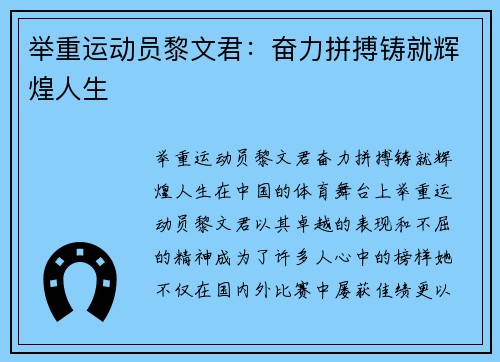 举重运动员黎文君：奋力拼搏铸就辉煌人生

举重运动员黎文君奋力拼搏铸就辉煌人生在中国的体育舞台上举重运动员黎文君以其卓越的表现和不屈的精神成为了许多人心中的榜样她不仅在国内外比赛中屡获佳绩更以